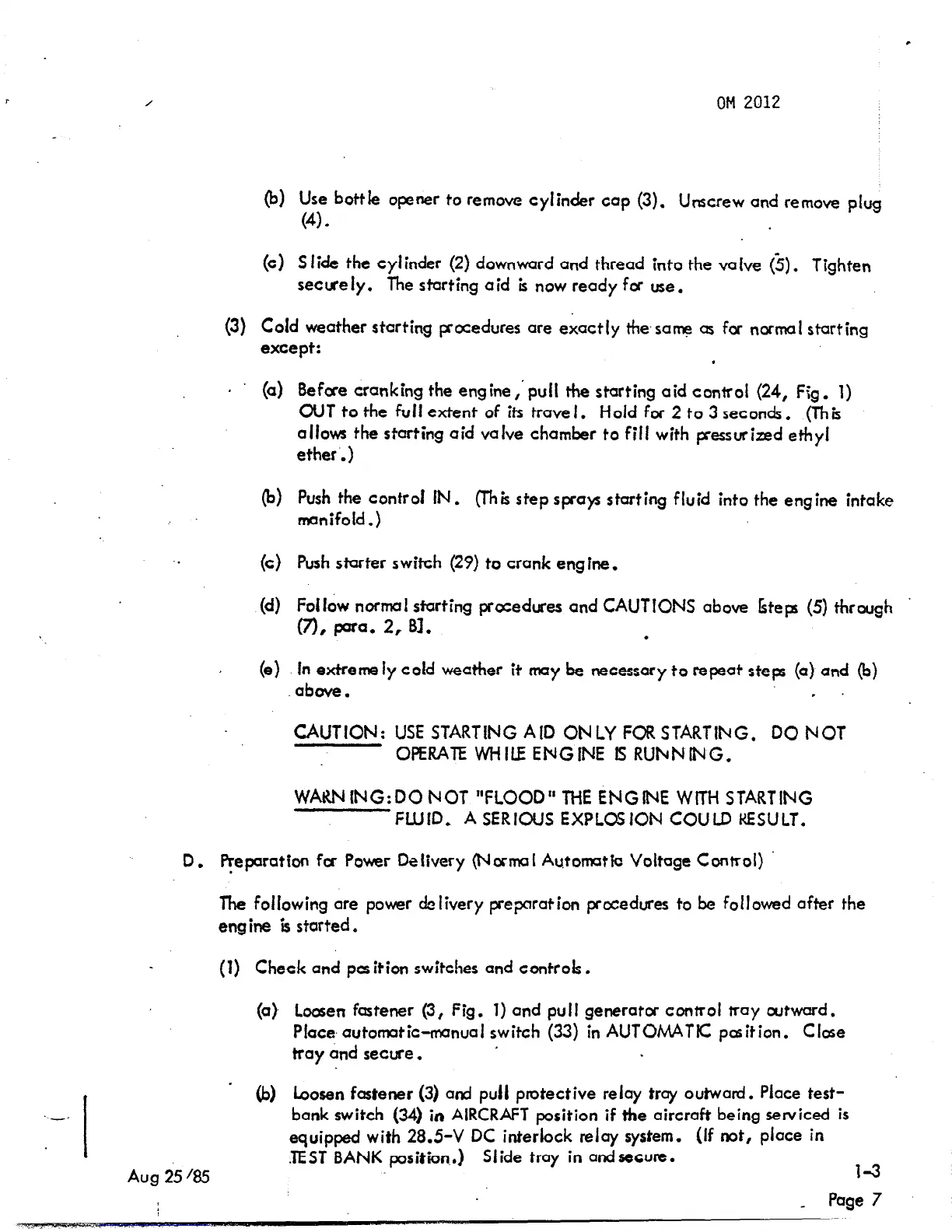 OM 2012

(b) Use bottle opener to remove cylinder cap (3). Unscrew and remove plug (4).

(c) Slide the cylinder (2) downward and thread into the valve (5). Tighten securely. The starting aid is now ready for use.

(3) Cold weather starting procedures are exactly the same as for normal starting except:

(a) Before cranking the engine, pull the starting aid control (24, Fig. 1) OUT to the full extent of its travel. Hold for 2 to 3 seconds. (This allows the starting aid valve chamber to fill with pressurized ethyl ether.)

(b) Push the control IN. (This step sprays starting fluid into the engine intake manifold.)

(c) Push starter switch (29) to crank engine.

(d) Follow normal starting procedures and CAUTIONS above [steps (5) through (7), para. 2, B].

(e) In extremely cold weather it may be necessary to repeat steps (a) and (b) above.

CAUTION: USE STARTING AID ONLY FOR STARTING. DO NOT OPERATE WHILE ENGINE IS RUNNING.

WARNING: DO NOT "FLOOD" THE ENGINE WITH STARTING FLUID. A SERIOUS EXPLOSION COULD RESULT.

D. Preparation for Power Delivery (Normal Automatic Voltage Control)

The following are power delivery preparation procedures to be followed after the engine is started.

(1) Check and position switches and controls.

(a) Loosen fastener (3, Fig. 1) and pull generator control tray outward. Place automatic-manual switch (33) in AUTOMATIC position. Close tray and secure.

(b) Loosen fastener (3) and pull protective relay tray outward. Place test-bank switch (34) in AIRCRAFT position if the aircraft being serviced is equipped with 28.5-V DC interlock relay system. (If not, place in TEST BANK position.) Slide tray in and secure.

Aug 25/85

1-3
Page 7